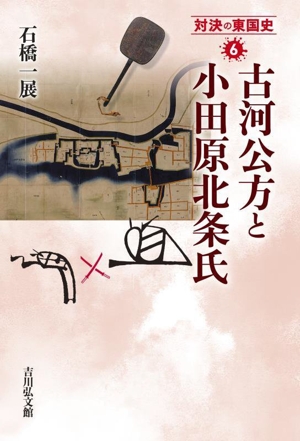 対決の東国史
6

古河公方と小田原北条氏

石橋一展

吉川弘文館